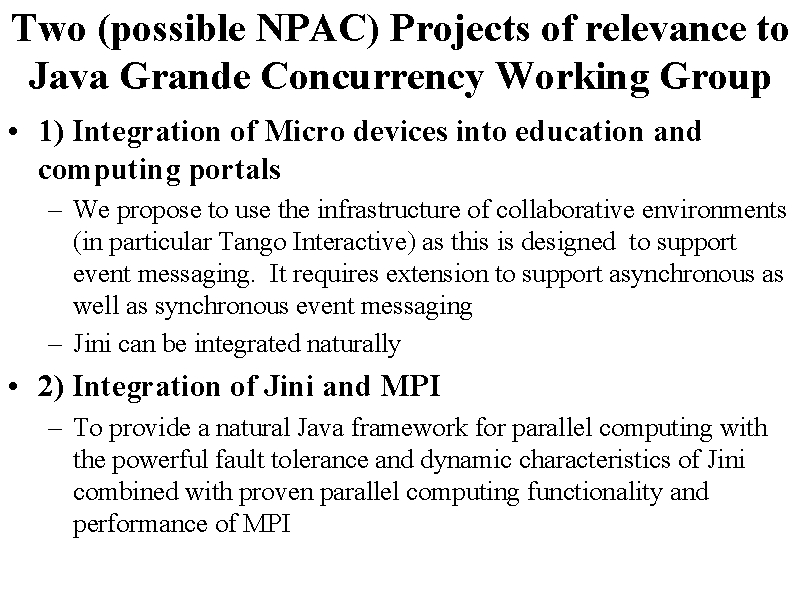 Two (possible NPAC) Projects of relevance to Java Grande Concurrency Working Group

• 1) Integration of Micro devices into education and computing portals
– We propose to use the infrastructure of collaborative environments (in particular Tango Interactive) as this is designed to support event messaging. It requires extension to support asynchronous as well as synchronous event messaging
– Jini can be integrated naturally

• 2) Integration of Jini and MPI
– To provide a natural Java framework for parallel computing with the powerful fault tolerance and dynamic characteristics of Jini combined with proven parallel computing functionality and performance of MPI